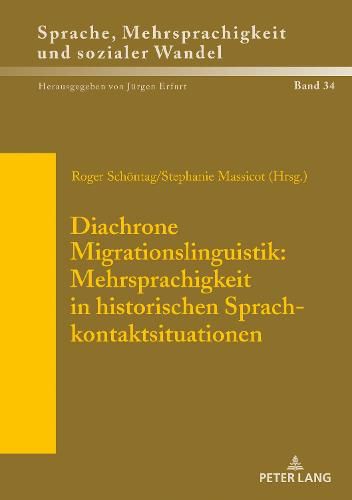 Sprache, Mehrsprachigkeit und sozialer Wandel

Herausgegeben von Jürgen Erfurt

Band 34

Roger Schöntag/Stephanie Massicot (Hrsg.)

Diachrone Migrationslinguistik: Mehrsprachigkeit in historischen Sprachkontaktsituationen

PETER LANG